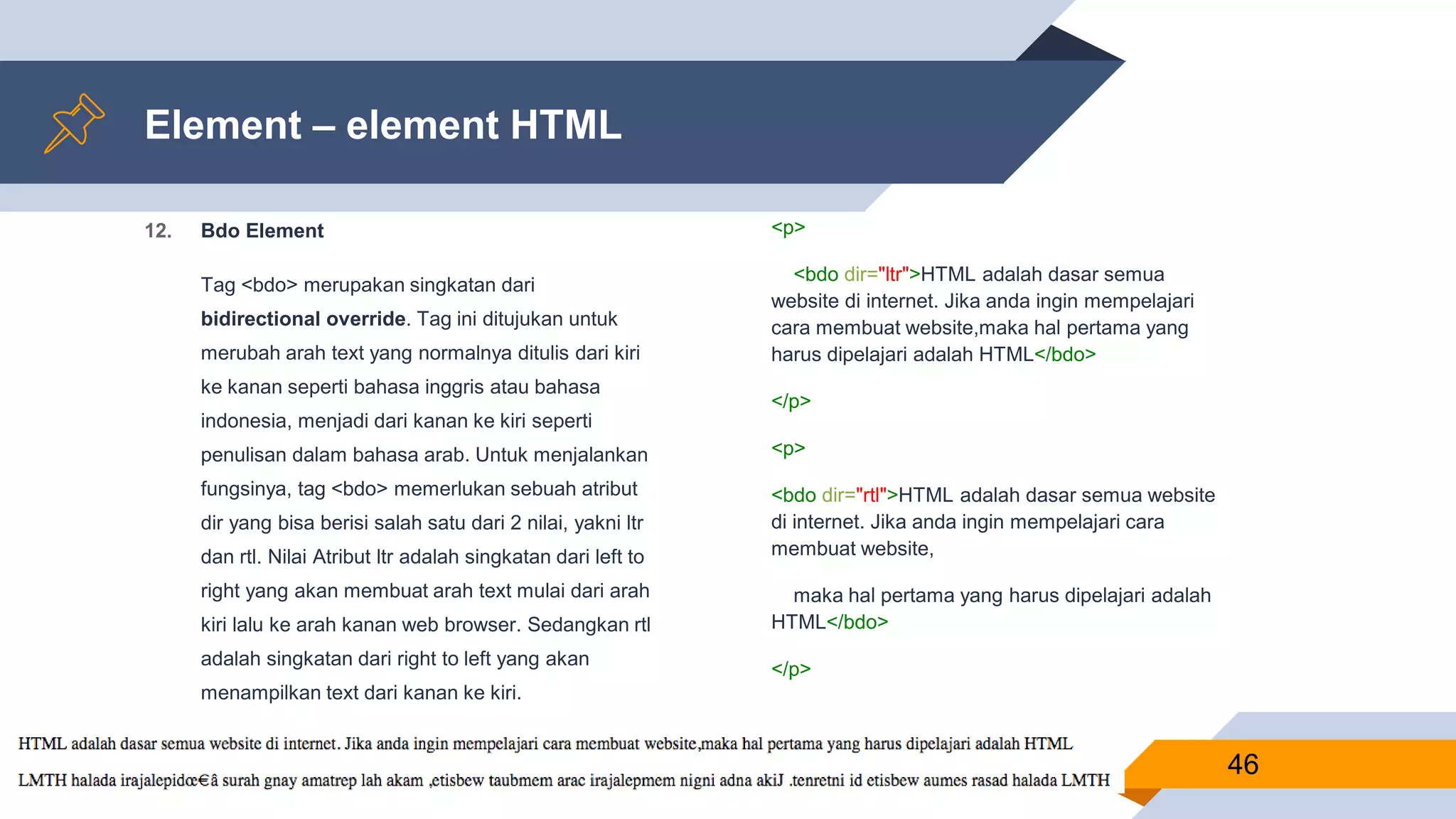 Element – element HTML

12. Bdo Element

Tag <bdo> merupakan singkatan dari **bidirectional override**. Tag ini ditujukan untuk merubah arah text yang normalnya ditulis dari kiri ke kanan seperti bahasa inggris atau bahasa indonesia, menjadi dari kanan ke kiri seperti penulisan dalam bahasa arab. Untuk menjalankan fungsinya, tag <bdo> memerlukan sebuah atribut dir yang bisa berisi salah satu dari 2 nilai, yakni ltr dan rtl. Nilai Atribut ltr adalah singkatan dari left to right yang akan membuat arah text mulai dari arah kiri lalu ke arah kanan web browser. Sedangkan rtl adalah singkatan dari right to left yang akan menampilkan text dari kanan ke kiri.

<p>

<bdo dir="ltr">HTML adalah dasar semua website di internet. Jika anda ingin mempelajari cara membuat website,maka hal pertama yang harus dipelajari adalah HTML</bdo>

</p>

<p>

<bdo dir="rtl">HTML adalah dasar semua website di internet. Jika anda ingin mempelajari cara membuat website,

maka hal pertama yang harus dipelajari adalah HTML</bdo>

</p>

HTML adalah dasar semua website di internet. Jika anda ingin mempelajari cara membuat website,maka hal pertama yang harus dipelajari adalah HTML

LMTH halada irajalepidœ€â surah gnay amatrep lah akam ,etisbew taubmem arac irajalepmem nigni adna akiJ .tenretni id etisbew aumes rasad halada LMTH

46